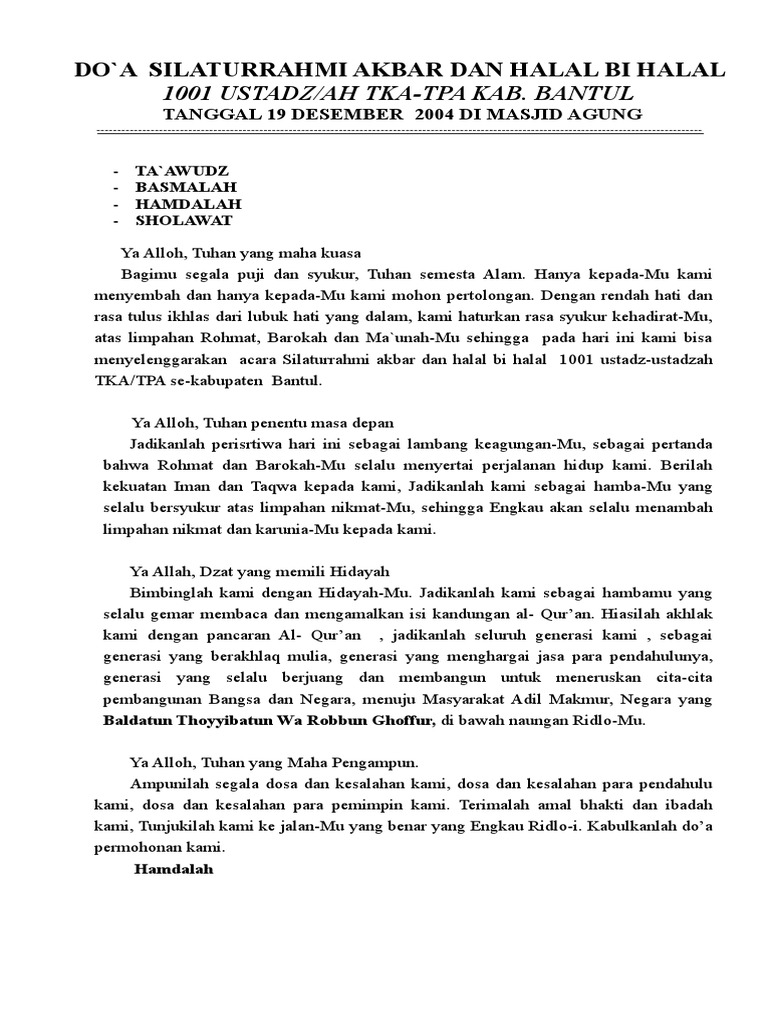 DO`A SILATURRAHMI AKBAR DAN HALAL BI HALAL
1001 USTADZ/AH TKA-TPA KAB. BANTUL
TANGGAL 19 DESEMBER 2004 DI MASJID AGUNG

- TA`AWUDZ
- BASMALAH
- HAMDALAH
- SHOLAWAT

Ya Alloh, Tuhan yang maha kuasa
Bagimu segala puji dan syukur, Tuhan semesta Alam. Hanya kepada-Mu kami menyembah dan hanya kepada-Mu kami mohon pertolongan. Dengan rendah hati dan rasa tulus ikhlas dari lubuk hati yang dalam, kami haturkan rasa syukur kehadirat-Mu, atas limpahan Rohmat, Barokah dan Ma`unah-Mu sehingga pada hari ini kami bisa menyelenggarakan acara Silaturrahmi akbar dan halal bi halal 1001 ustadz-ustadzah TKA/TPA se-kabupaten Bantul.

Ya Alloh, Tuhan penentu masa depan
Jadikanlah perisrtiwa hari ini sebagai lambang keagungan-Mu, sebagai pertanda bahwa Rohmat dan Barokah-Mu selalu menyertai perjalanan hidup kami. Berilah kekuatan Iman dan Taqwa kepada kami, Jadikanlah kami sebagai hamba-Mu yang selalu bersyukur atas limpahan nikmat-Mu, sehingga Engkau akan selalu menambah limpahan nikmat dan karunia-Mu kepada kami.

Ya Allah, Dzat yang memili Hidayah
Bimbinglah kami dengan Hidayah-Mu. Jadikanlah kami sebagai hambamu yang selalu gemar membaca dan mengamalkan isi kandungan al- Qur'an. Hiasilah akhlak kami dengan pancaran Al- Qur'an , jadikanlah seluruh generasi kami , sebagai generasi yang berakhlaq mulia, generasi yang menghargai jasa para pendahulunya, generasi yang selalu berjuang dan membangun untuk meneruskan cita-cita pembangunan Bangsa dan Negara, menuju Masyarakat Adil Makmur, Negara yang Baldatun Thoyyibatun Wa Robbun Ghoffur, di bawah naungan Ridlo-Mu.

Ya Alloh, Tuhan yang Maha Pengampun.
Ampunilah segala dosa dan kesalahan kami, dosa dan kesalahan para pendahulu kami, dosa dan kesalahan para pemimpin kami. Terimalah amal bhakti dan ibadah kami, Tunjukilah kami ke jalan-Mu yang benar yang Engkau Ridlo-i. Kabulkanlah do'a permohonan kami.
Hamdalah